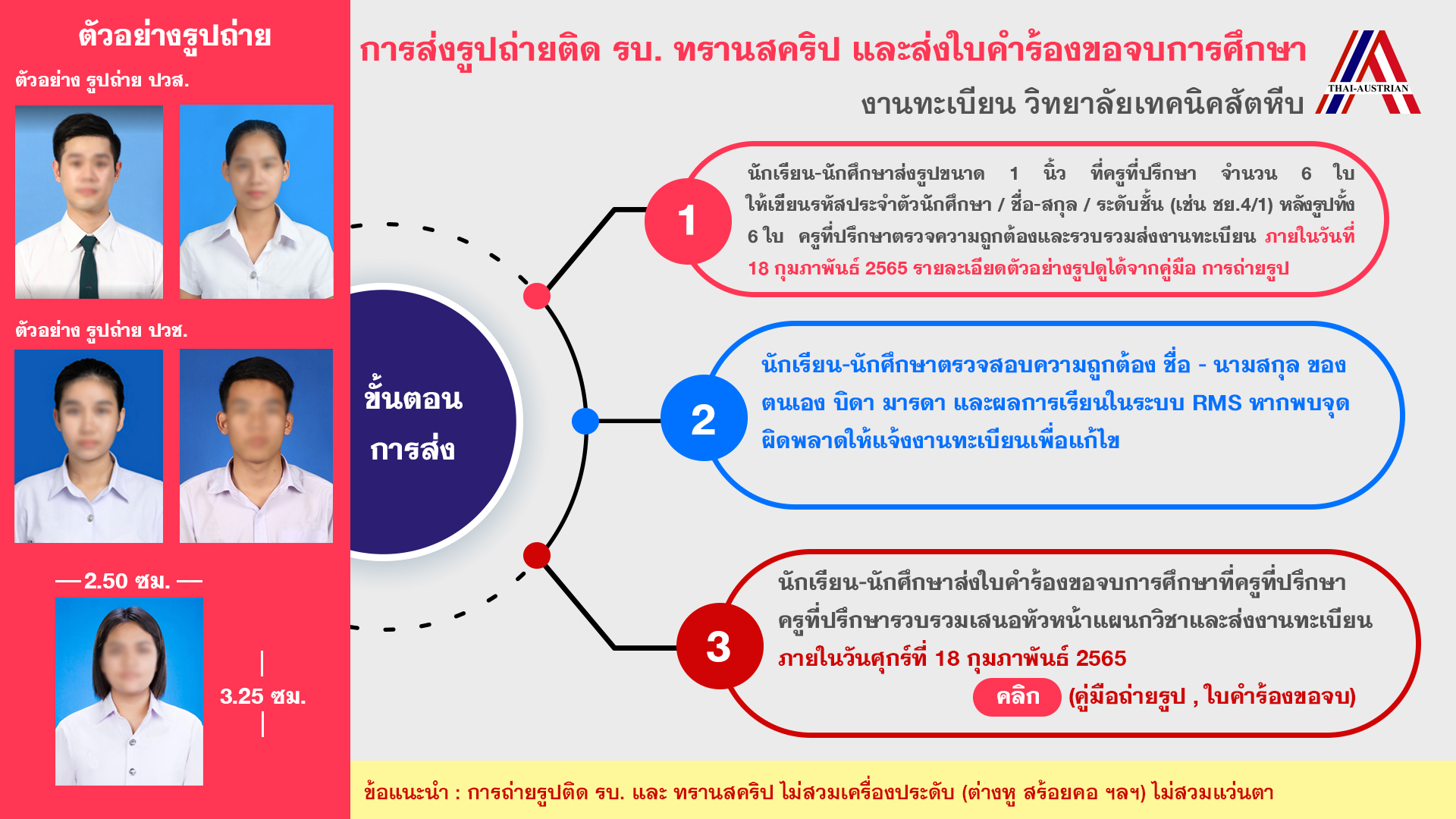 ตัวอย่างรูปถ่าย

ตัวอย่าง รูปถ่าย ปวส.

ตัวอย่าง รูปถ่าย ปวช.

2.50 ซม.

3.25 ซม.

การส่งรูปถ่ายติด รบ. ทรานสคริป และส่งใบคำร้องขอจบการศึกษา

งานทะเบียน วิทยาลัยเทคนิคสัตหีบ

THAI-AUSTRIAN

ขั้นตอน การส่ง

1

นักเรียน-นักศึกษาส่งรูปขนาด 1 นิ้ว ที่ครูที่ปรึกษา จำนวน 6 ใบ ให้เขียนรหัสประจำตัวนักศึกษา / ชื่อ-สกุล / ระดับชั้น (เช่น ชย.4/1) หลังรูปทั้ง 6 ใบ ครูที่ปรึกษาตรวจความถูกต้องและรวบรวมส่งงานทะเบียน ภายในวันที่ 18 กุมภาพันธ์ 2565 รายละเอียดตัวอย่างรูปดูได้จากคู่มือ การถ่ายรูป

2

นักเรียน-นักศึกษาตรวจสอบความถูกต้อง ชื่อ - นามสกุล ของตนเอง บิดา มารดา และผลการเรียนในระบบ RMS หากพบจุดผิดพลาดให้แจ้งงานทะเบียนเพื่อแก้ไข

3

นักเรียน-นักศึกษาส่งใบคำร้องขอจบการศึกษาที่ครูที่ปรึกษา ครูที่ปรึกษารวบรวมเสนอหัวหน้าแผนกวิชาและส่งงานทะเบียน ภายในวันศุกร์ที่ 18 กุมภาพันธ์ 2565

คลิก (คู่มือถ่ายรูป , ใบคำร้องขอจบ)

ข้อแนะนำ : การถ่ายรูปติด รบ. และ ทรานสคริป ไม่สวมเครื่องประดับ (ต่างหู สร้อยคอ ฯลฯ) ไม่สวมแว่นตา